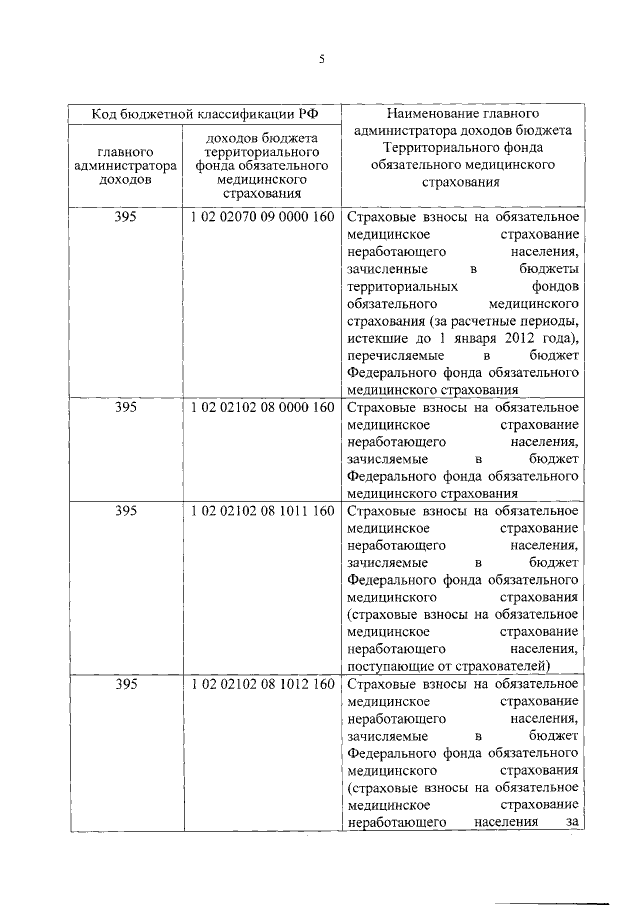 5

| Код бюджетной классификации РФ | | Наименование главного администратора доходов бюджета Территориального фонда обязательного медицинского страхования |
|---|---|---|
| главного администратора доходов | доходов бюджета территориального фонда обязательного медицинского страхования | |
| 395 | 1 02 02070 09 0000 160 | Страховые взносы на обязательное медицинское страхование неработающего населения, зачисленные в бюджеты территориальных фондов обязательного медицинского страхования (за расчетные периоды, истекшие до 1 января 2012 года), перечисляемые в бюджет Федерального фонда обязательного медицинского страхования |
| 395 | 1 02 02102 08 0000 160 | Страховые взносы на обязательное медицинское страхование неработающего населения, зачисляемые в бюджет Федерального фонда обязательного медицинского страхования |
| 395 | 1 02 02102 08 1011 160 | Страховые взносы на обязательное медицинское страхование неработающего населения, зачисляемые в бюджет Федерального фонда обязательного медицинского страхования (страховые взносы на обязательное медицинское страхование неработающего населения, поступающие от страхователей) |
| 395 | 1 02 02102 08 1012 160 | Страховые взносы на обязательное медицинское страхование неработающего населения, зачисляемые в бюджет Федерального фонда обязательного медицинского страхования (страховые взносы на обязательное медицинское страхование неработающего населения за |